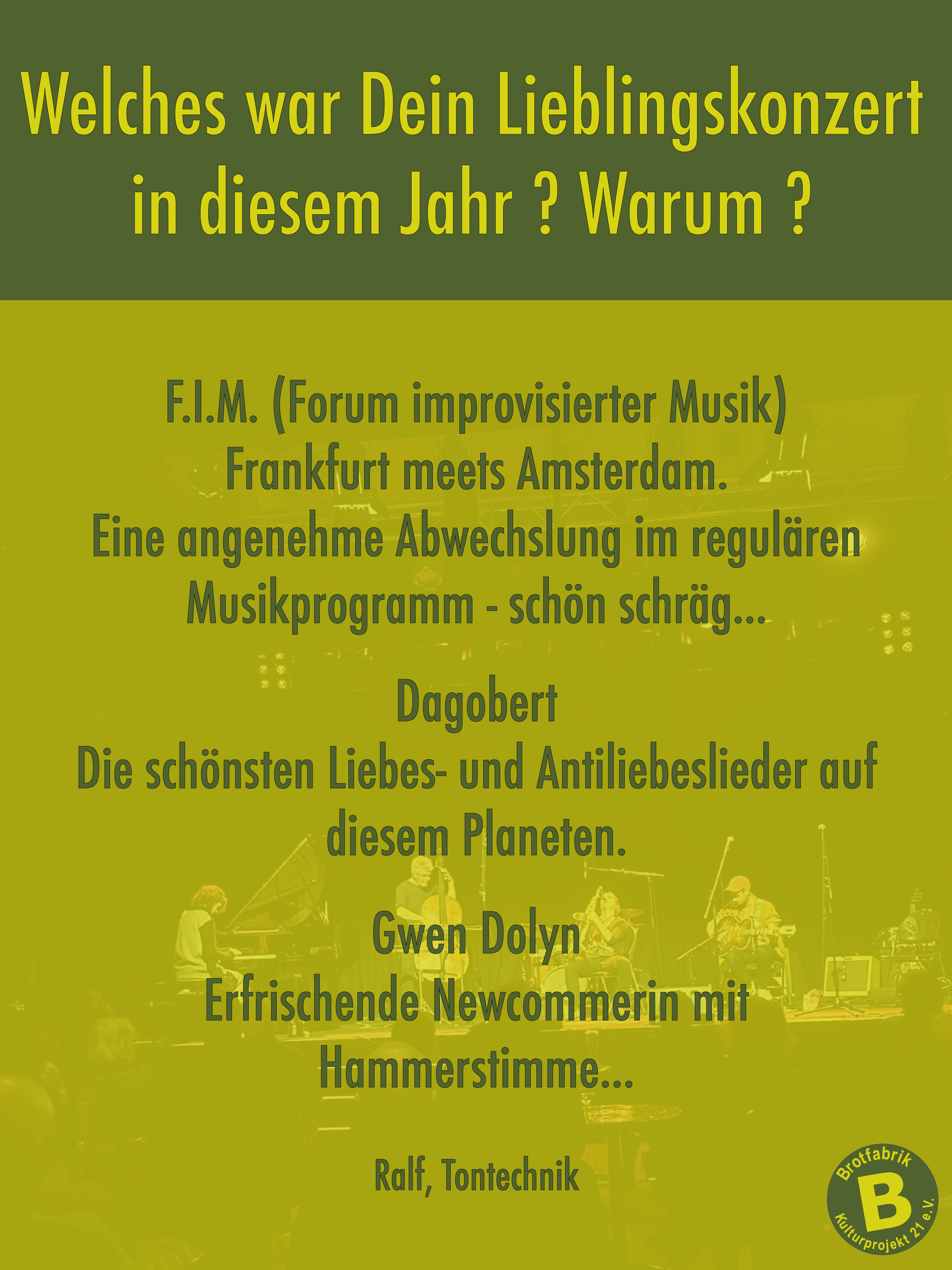 Welches war Dein Lieblingskonzert in diesem Jahr ? Warum ?

F.I.M. (Forum improvisierter Musik)
Frankfurt meets Amsterdam.
Eine angenehme Abwechslung im regulären Musikprogramm - schön schräg...

Dagobert
Die schönsten Liebes- und Antiliebeslieder auf diesem Planeten.

Gwen Dolyn
Erfrischende Newcommerin mit Hammerstimme...

Ralf, Tontechnik

Brotfabrik
B
Kulturprojekt 21 e.V.